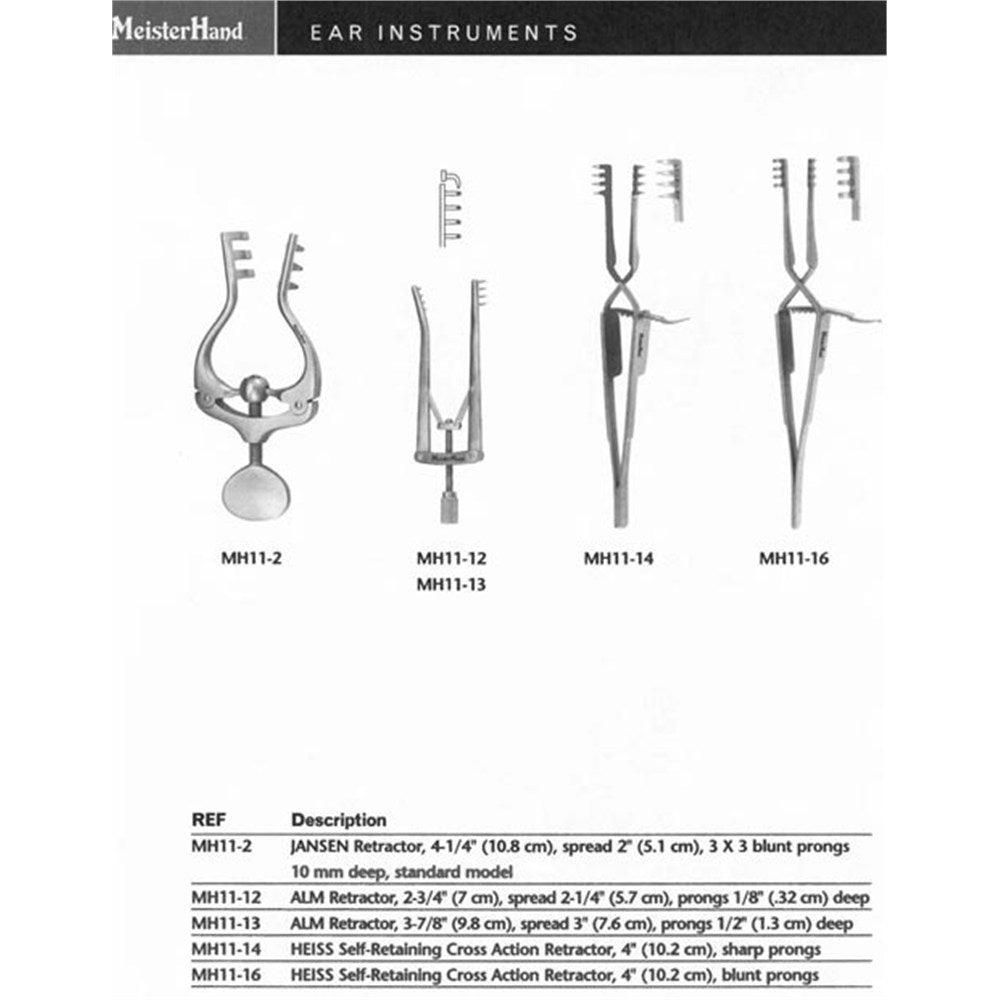 MeisterHand

EAR INSTRUMENTS

MH11-2

MH11-12
MH11-13

MH11-14

MH11-16

| REF | Description |
|---|---|
| MH11-2 | JANSEN Retractor, 4-1/4" (10.8 cm), spread 2" (5.1 cm), 3 X 3 blunt prongs 10 mm deep, standard model |
| MH11-12 | ALM Retractor, 2-3/4" (7 cm), spread 2-1/4" (5.7 cm), prongs 1/8" (.32 cm) deep |
| MH11-13 | ALM Retractor, 3-7/8" (9.8 cm), spread 3" (7.6 cm), prongs 1/2" (1.3 cm) deep |
| MH11-14 | HEISS Self-Retaining Cross Action Retractor, 4" (10.2 cm), sharp prongs |
| MH11-16 | HEISS Self-Retaining Cross Action Retractor, 4" (10.2 cm), blunt prongs |